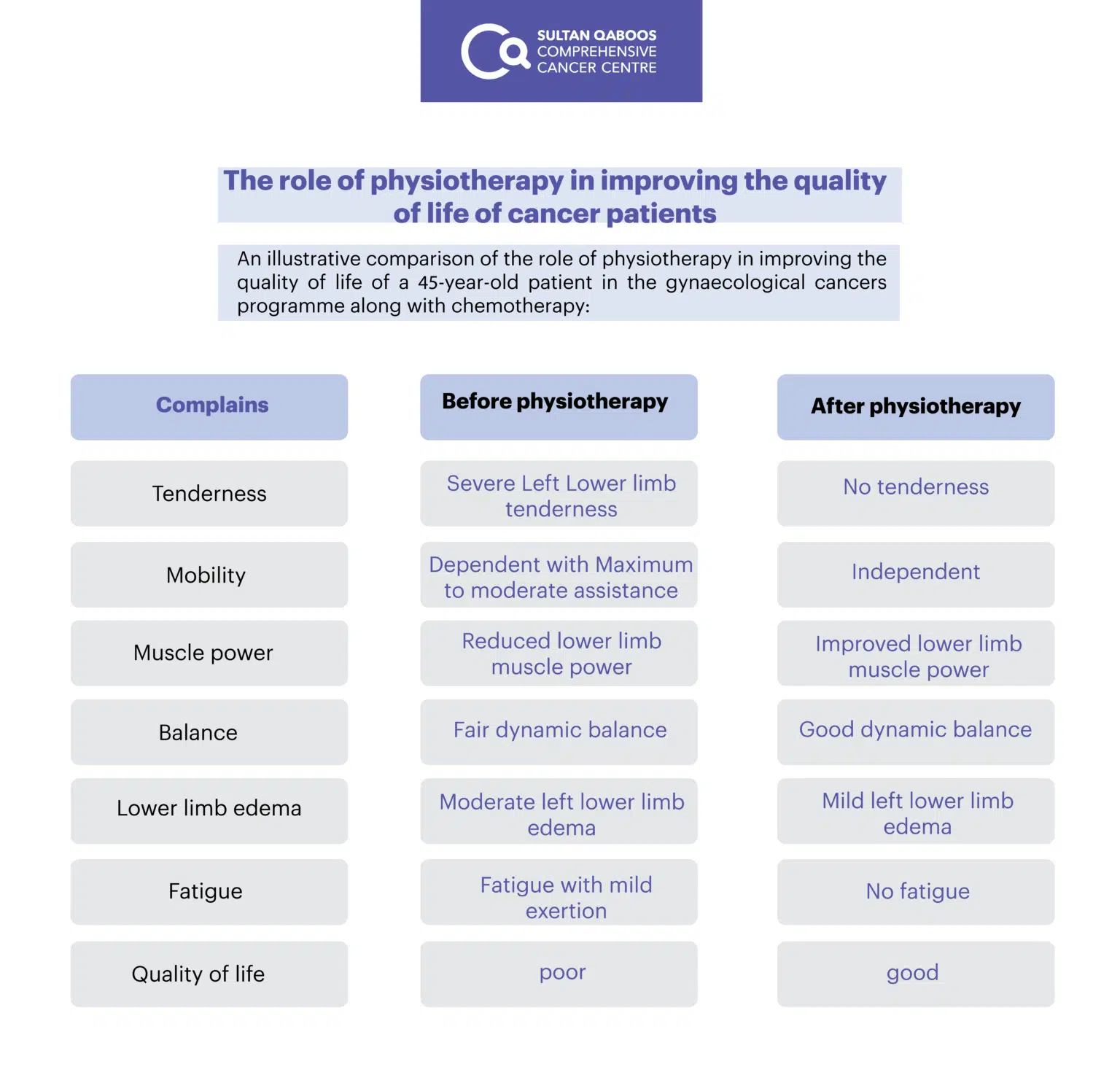 SULTAN QABOOS
COMPREHENSIVE
CANCER CENTRE

The role of physiotherapy in improving the quality of life of cancer patients

An illustrative comparison of the role of physiotherapy in improving the quality of life of a 45-year-old patient in the gynaecological cancers programme along with chemotherapy:

| Complains | Before physiotherapy | After physiotherapy |
|---|---|---|
| Tenderness | Severe Left Lower limb tenderness | No tenderness |
| Mobility | Dependent with Maximum to moderate assistance | Independent |
| Muscle power | Reduced lower limb muscle power | Improved lower limb muscle power |
| Balance | Fair dynamic balance | Good dynamic balance |
| Lower limb edema | Moderate left lower limb edema | Mild left lower limb edema |
| Fatigue | Fatigue with mild exertion | No fatigue |
| Quality of life | poor | good |